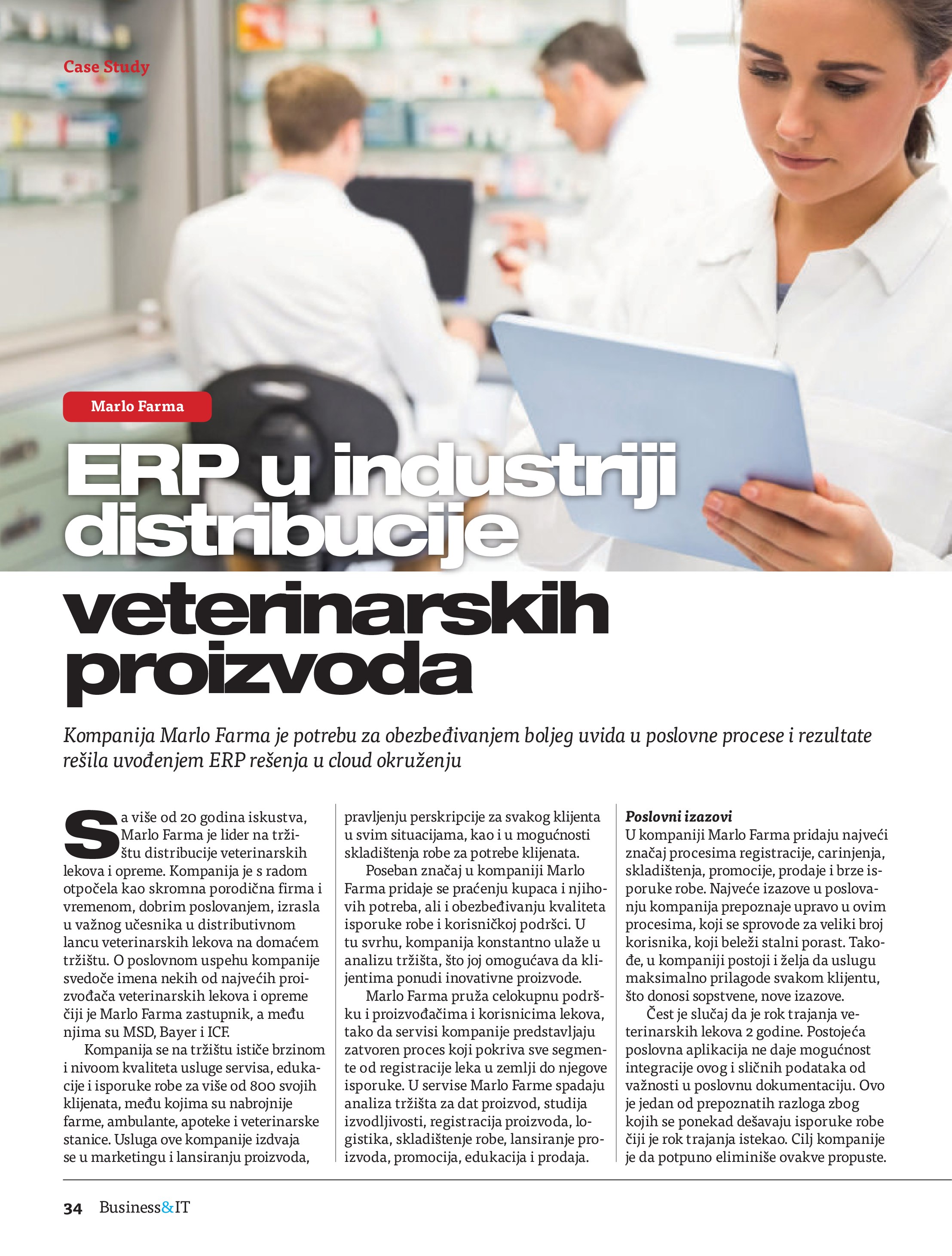 Case Study

Marlo Farma

ERP u industriji distribucije veterinarskih proizvoda

Kompanija Marlo Farma je potrebu za obezbeđivanjem boljeg uvida u poslovne procese i rezultate rešila uvođenjem ERP rešenja u cloud okruženju

Sa više od 20 godina iskustva, Marlo Farma je lider na tržištu distribucije veterinarskih lekova i opreme. Kompanija je s radom otpočela kao skromna porodična firma i vremenom, dobrim poslovanjem, izrasla u važnog učesnika u distributivnom lancu veterinarskih lekova na domaćem tržištu. O poslovnom uspehu kompanije svedoče imena nekih od najvećih proizvođača veterinarskih lekova i opreme čiji je Marlo Farma zastupnik, a među njima su MSD, Bayer i ICF.

Kompanija se na tržištu ističe brzinom i nivoom kvaliteta usluge servisa, edukacije i isporuke robe za više od 800 svojih klijenata, među kojima su nabrojnije farme, ambulante, apoteke i veterinarske stanice. Usluga ove kompanije izdvaja se u marketingu i lansiranju proizvoda, pravljenju perskripcije za svakog klijenta u svim situacijama, kao i u mogućnosti skladištenja robe za potrebe klijenata.

Poseban značaj u kompaniji Marlo Farma pridaje se praćenju kupaca i njihovih potreba, ali i obezbeđivanju kvaliteta isporuke robe i korisničkoj podršci. U tu svrhu, kompanija konstantno ulaže u analizu tržišta, što joj omogućava da klijentima ponudi inovativne proizvode.

Marlo Farma pruža celokupnu podršku i proizvođačima i korisnicima lekova, tako da servisi kompanije predstavljaju zatvoren proces koji pokriva sve segmente od registracije leka u zemlji do njegove isporuke. U servise Marlo Farme spadaju analiza tržišta za dat proizvod, studija izvodljivosti, registracija proizvoda, logistika, skladištenje robe, lansiranje proizvoda, promocija, edukacija i prodaja.

Poslovni izazovi
U kompaniji Marlo Farma pridaju najveći značaj procesima registracije, carinjenja, skladištenja, promocije, prodaje i brze isporuke robe. Najveće izazove u poslovanju kompanija prepoznaje upravo u ovim procesima, koji se sprovode za veliki broj korisnika, koji beleži stalni porast. Takođe, u kompaniji postoji i želja da uslugu maksimalno prilagode svakom klijentu, što donosi sopstvene, nove izazove.

Čest je slučaj da je rok trajanja veterinarskih lekova 2 godine. Postojeća poslovna aplikacija ne daje mogućnost integracije ovog i sličnih podataka od važnosti u poslovnu dokumentaciju. Ovo je jedan od prepoznatih razloga zbog kojih se ponekad dešavaju isporuke robe čiji je rok trajanja istekao. Cilj kompanije je da potpuno eliminiše ovakve propuste.

34 Business&IT